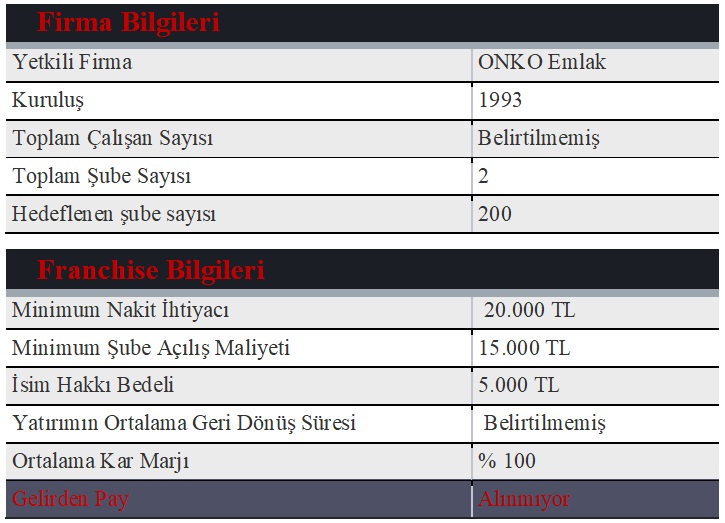 Firma Bilgileri

| Yetkili Firma | ONKO Emlak |
|---|---|
| Kuruluş | 1993 |
| Toplam Çalışan Sayısı | Belirtilmemiş |
| Toplam Şube Sayısı | 2 |
| Hedeflenen şube sayısı | 200 |

Franchise Bilgileri

| Minimum Nakit İhtiyacı | 20.000 TL |
|---|---|
| Minimum Şube Açılış Maliyeti | 15.000 TL |
| İsim Hakkı Bedeli | 5.000 TL |
| Yatırımın Ortalama Geri Dönüş Süresi | Belirtilmemiş |
| Ortalama Kar Marjı | % 100 |
| Gelirden Pay | Alınmıyor |